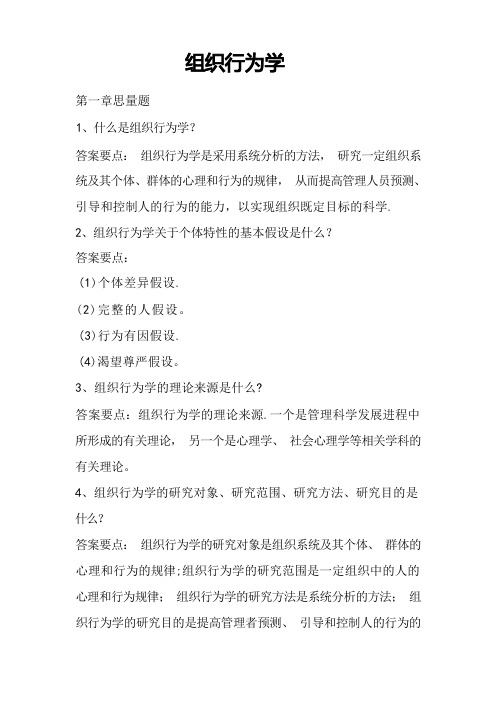 组织行为学

第一章思量题

1、什么是组织行为学？

答案要点： 组织行为学是采用系统分析的方法， 研究一定组织系统及其个体、群体的心理和行为的规律， 从而提高管理人员预测、引导和控制人的行为的能力，以实现组织既定目标的科学.

2、组织行为学关于个体特性的基本假设是什么？

答案要点：

(1)个体差异假设.

(2)完整的人假设。

(3)行为有因假设.

(4)渴望尊严假设。

3、组织行为学的理论来源是什么?

答案要点：组织行为学的理论来源.一个是管理科学发展进程中所形成的有关理论， 另一个是心理学、 社会心理学等相关学科的有关理论。

4、组织行为学的研究对象、研究范围、研究方法、研究目的是什么?

答案要点： 组织行为学的研究对象是组织系统及其个体、 群体的心理和行为的规律;组织行为学的研究范围是一定组织中的人的心理和行为规律； 组织行为学的研究方法是系统分析的方法； 组织行为学的研究目的是提高管理者预测、 引导和控制人的行为的